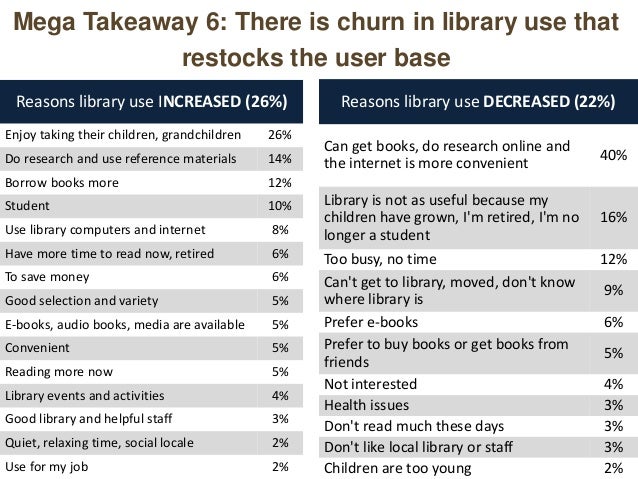 Mega Takeaway 6: There is churn in library use that restocks the user base

| Reasons library use INCREASED (26%) | |
|---|---|
| Enjoy taking their children, grandchildren | 26% |
| Do research and use reference materials | 14% |
| Borrow books more | 12% |
| Student | 10% |
| Use library computers and internet | 8% |
| Have more time to read now, retired | 6% |
| To save money | 6% |
| Good selection and variety | 5% |
| E-books, audio books, media are available | 5% |
| Convenient | 5% |
| Reading more now | 5% |
| Library events and activities | 4% |
| Good library and helpful staff | 3% |
| Quiet, relaxing time, social locale | 2% |
| Use for my job | 2% |

| Reasons library use DECREASED (22%) | |
|---|---|
| Can get books, do research online and the internet is more convenient | 40% |
| Library is not as useful because my children have grown, I'm retired, I'm no longer a student | 16% |
| Too busy, no time | 12% |
| Can't get to library, moved, don't know where library is | 9% |
| Prefer e-books | 6% |
| Prefer to buy books or get books from friends | 5% |
| Not interested | 4% |
| Health issues | 3% |
| Don't read much these days | 3% |
| Don't like local library or staff | 3% |
| Children are too young | 2% |